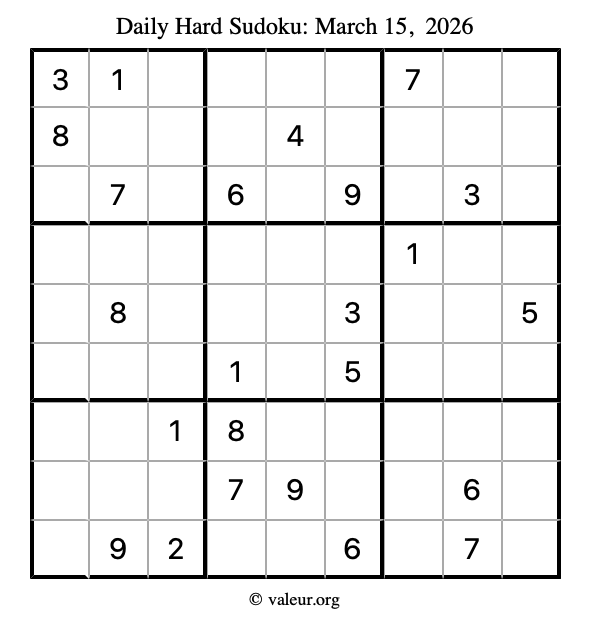 Daily Hard Sudoku: March 15, 2026

| 3 | 1 |  |  |  |  | 7 |  |  |
|---|---|---|---|---|---|---|---|---|
| 8 |  |  |  | 4 |  |  |  |  |
|  | 7 |  | 6 |  | 9 |  | 3 |  |
|  |  |  |  |  |  | 1 |  |  |
|  | 8 |  |  |  | 3 |  |  | 5 |
|  |  |  | 1 |  | 5 |  |  |  |
|  |  | 1 | 8 |  |  |  |  |  |
|  |  |  | 7 | 9 |  |  | 6 |  |
|  | 9 | 2 |  |  | 6 |  | 7 |  |

© valeur.org